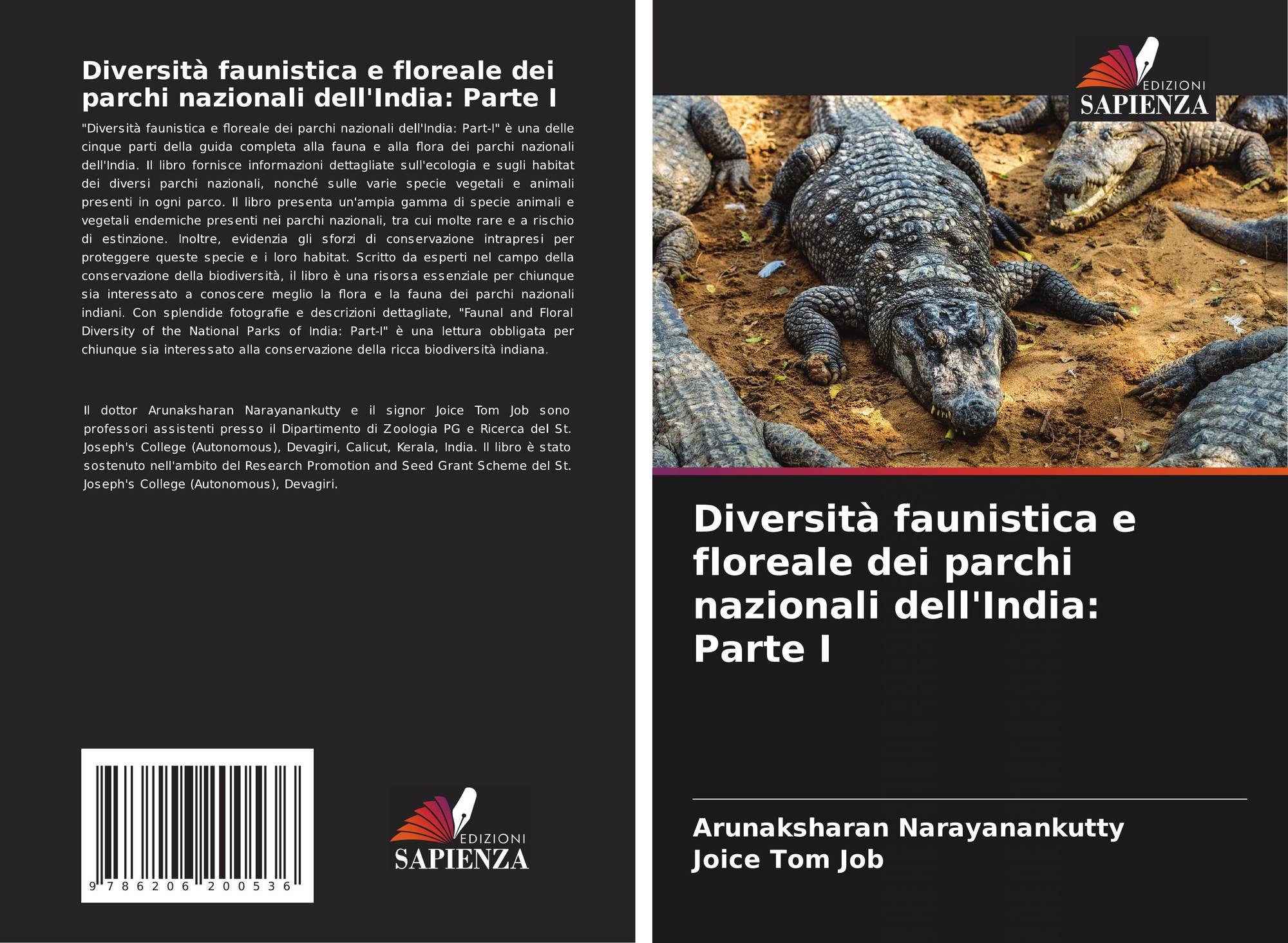 Diversità faunistica e floreale dei parchi nazionali dell'India: Parte I

"Diversità faunistica e floreale dei parchi nazionali dell'India: Part-I" è una delle cinque parti della guida completa alla fauna e alla flora dei parchi nazionali dell'India. Il libro fornisce informazioni dettagliate sull'ecologia e sugli habitat dei diversi parchi nazionali, nonché sulle varie specie vegetali e animali presenti in ogni parco. Il libro presenta un'ampia gamma di specie animali e vegetali endemiche presenti nei parchi nazionali, tra cui molte rare e a rischio di estinzione. Inoltre, evidenzia gli sforzi di conservazione intrapresi per proteggere queste specie e i loro habitat. Scritto da esperti nel campo della conservazione della biodiversità, il libro è una risorsa essenziale per chiunque sia interessato a conoscere meglio la flora e la fauna dei parchi nazionali indiani. Con splendide fotografie e descrizioni dettagliate, "Faunal and Floral Diversity of the National Parks of India: Part-I" è una lettura obbligata per chiunque sia interessato alla conservazione della ricca biodiversità indiana.

Il dottor Arunaksharan Narayanankutty e il signor Joice Tom Job sono professori assistenti presso il Dipartimento di Zoologia PG e Ricerca del St. Joseph's College (Autonomous), Devagiri, Calicut, Kerala, India. Il libro è stato sostenuto nell'ambito del Research Promotion and Seed Grant Scheme del St. Joseph's College (Autonomous), Devagiri.

9 786206 200536

EDIZIONI
SAPIENZA

EDIZIONI
SAPIENZA

Diversità faunistica e floreale dei parchi nazionali dell'India: Parte I

Arunaksharan Narayanankutty
Joice Tom Job